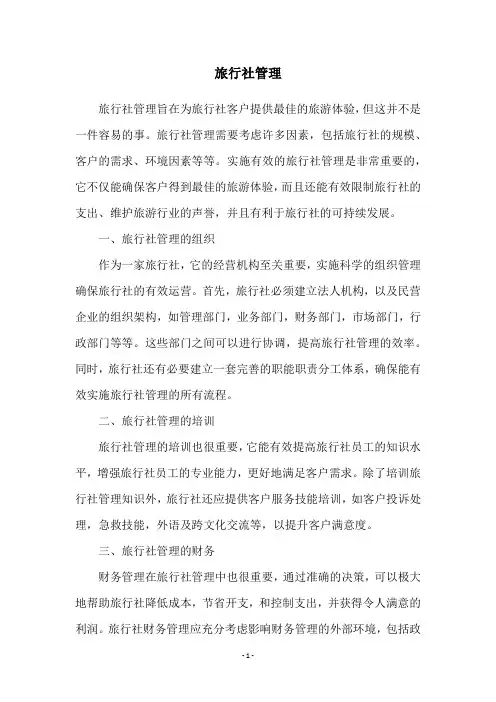 旅行社管理

旅行社管理旨在为旅行社客户提供最佳的旅游体验，但这并不是一件容易的事。旅行社管理需要考虑许多因素，包括旅行社的规模、客户的需求、环境因素等等。实施有效的旅行社管理是非常重要的，它不仅能确保客户得到最佳的旅游体验，而且还能有效限制旅行社的支出、维护旅游行业的声誉，并且有利于旅行社的可持续发展。

一、旅行社管理的组织

作为一家旅行社，它的经营机构至关重要，实施科学的组织管理确保旅行社的有效运营。首先，旅行社必须建立法人机构，以及民营企业的组织架构，如管理部门，业务部门，财务部门，市场部门，行政部门等等。这些部门之间可以进行协调，提高旅行社管理的效率。同时，旅行社还有必要建立一套完善的职能职责分工体系，确保能有效实施旅行社管理的所有流程。

二、旅行社管理的培训

旅行社管理的培训也很重要，它能有效提高旅行社员工的知识水平，增强旅行社员工的专业能力，更好地满足客户需求。除了培训旅行社管理知识外，旅行社还应提供客户服务技能培训，如客户投诉处理，急救技能，外语及跨文化交流等，以提升客户满意度。

三、旅行社管理的财务

财务管理在旅行社管理中也很重要，通过准确的决策，可以极大地帮助旅行社降低成本，节省开支，和控制支出，并获得令人满意的利润。旅行社财务管理应充分考虑影响财务管理的外部环境，包括政

- 1 -